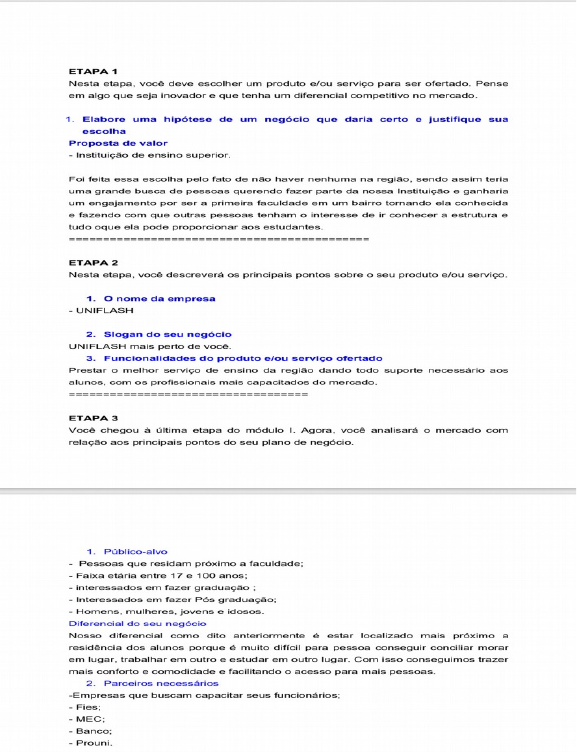 ETAPA 1
Nesta etapa, você deve escolher um produto e/ou serviço para ser ofertado. Pense em algo que seja inovador e que tenha um diferencial competitivo no mercado.

1. Elabore uma hipótese de um negócio que daria certo e justifique sua escolha
Proposta de valor
- Instituição de ensino superior.

Foi feita essa escolha pelo fato de não haver nenhuma na região, sendo assim teria uma grande busca de pessoas querendo fazer parte da nossa Instituição e ganharia um engajamento por ser a primeira faculdade em um bairro tornando ela conhecida e fazendo com que outras pessoas tenham o interesse de ir conhecer a estrutura e tudo oque ela pode proporcionar aos estudantes.
==========================================

ETAPA 2
Nesta etapa, você descreverá os principais pontos sobre o seu produto e/ou serviço.

1. O nome da empresa
- UNIFLASH

2. Slogan do seu negócio
UNIFLASH mais perto de você.
3. Funcionalidades do produto e/ou serviço ofertado
Prestar o melhor serviço de ensino da região dando todo suporte necessário aos alunos, com os profissionais mais capacitados do mercado.
==================================

ETAPA 3
Você chegou à última etapa do módulo I. Agora, você analisará o mercado com relação aos principais pontos do seu plano de negócio.

1. Público-alvo
- Pessoas que residam próximo a faculdade;
- Faixa etária entre 17 e 100 anos;
- interessados em fazer graduação ;
- Interessados em fazer Pós graduação;
- Homens, mulheres, jovens e idosos.
Diferencial do seu negócio
Nosso diferencial como dito anteriormente é estar localizado mais próximo a residência dos alunos porque é muito difícil para pessoa conseguir conciliar morar em lugar, trabalhar em outro e estudar em outro lugar. Com isso conseguimos trazer mais conforto e comodidade e facilitando o acesso para mais pessoas.
2. Parceiros necessários
-Empresas que buscam capacitar seus funcionários;
- Fies;
- MEC;
- Banco;
- Prouni.